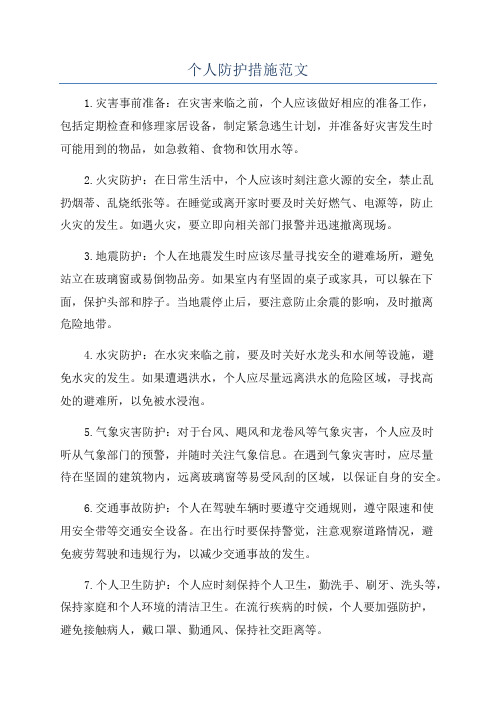 个人防护措施范文

1.灾害事前准备：在灾害来临之前，个人应该做好相应的准备工作，包括定期检查和修理家居设备，制定紧急逃生计划，并准备好灾害发生时可能用到的物品，如急救箱、食物和饮用水等。

2.火灾防护：在日常生活中，个人应该时刻注意火源的安全，禁止乱扔烟蒂、乱烧纸张等。在睡觉或离开家时要及时关好燃气、电源等，防止火灾的发生。如遇火灾，要立即向相关部门报警并迅速撤离现场。

3.地震防护：个人在地震发生时应该尽量寻找安全的避难场所，避免站立在玻璃窗或易倒物品旁。如果室内有坚固的桌子或家具，可以躲在下面，保护头部和脖子。当地震停止后，要注意防止余震的影响，及时撤离危险地带。

4.水灾防护：在水灾来临之前，要及时关好水龙头和水闸等设施，避免水灾的发生。如果遭遇洪水，个人应尽量远离洪水的危险区域，寻找高处的避难所，以免被水浸泡。

5.气象灾害防护：对于台风、飓风和龙卷风等气象灾害，个人应及时听从气象部门的预警，并随时关注气象信息。在遇到气象灾害时，应尽量待在坚固的建筑物内，远离玻璃窗等易受风刮的区域，以保证自身的安全。

6.交通事故防护：个人在驾驶车辆时要遵守交通规则，遵守限速和使用安全带等交通安全设备。在出行时要保持警觉，注意观察道路情况，避免疲劳驾驶和违规行为，以减少交通事故的发生。

7.个人卫生防护：个人应时刻保持个人卫生，勤洗手、刷牙、洗头等，保持家庭和个人环境的清洁卫生。在流行疾病的时候，个人要加强防护，避免接触病人，戴口罩、勤通风、保持社交距离等。